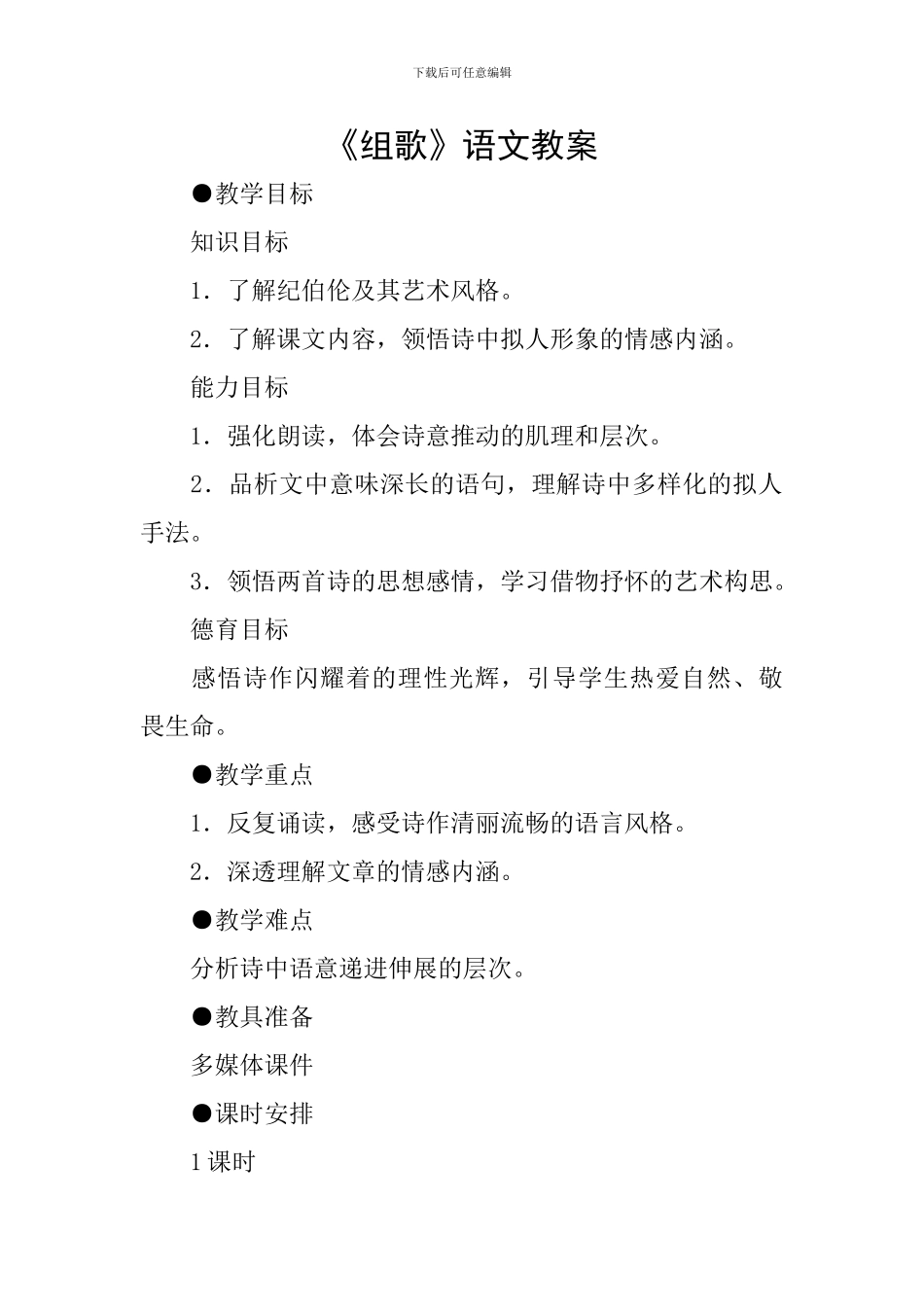 下载后可任意编辑

《组歌》语文教案

●教学目标

知识目标

1．了解纪伯伦及其艺术风格。

2．了解课文内容，领悟诗中拟人形象的情感内涵。

能力目标

1．强化朗读，体会诗意推动的肌理和层次。

2．品析文中意味深长的语句，理解诗中多样化的拟人手法。

3．领悟两首诗的思想感情，学习借物抒怀的艺术构思。

德育目标

感悟诗作闪耀着的理性光辉，引导学生热爱自然、敬畏生命。

●教学重点

1．反复诵读，感受诗作清丽流畅的语言风格。

2．深透理解文章的情感内涵。

●教学难点

分析诗中语意递进伸展的层次。

●教具准备

多媒体课件

●课时安排

1课时